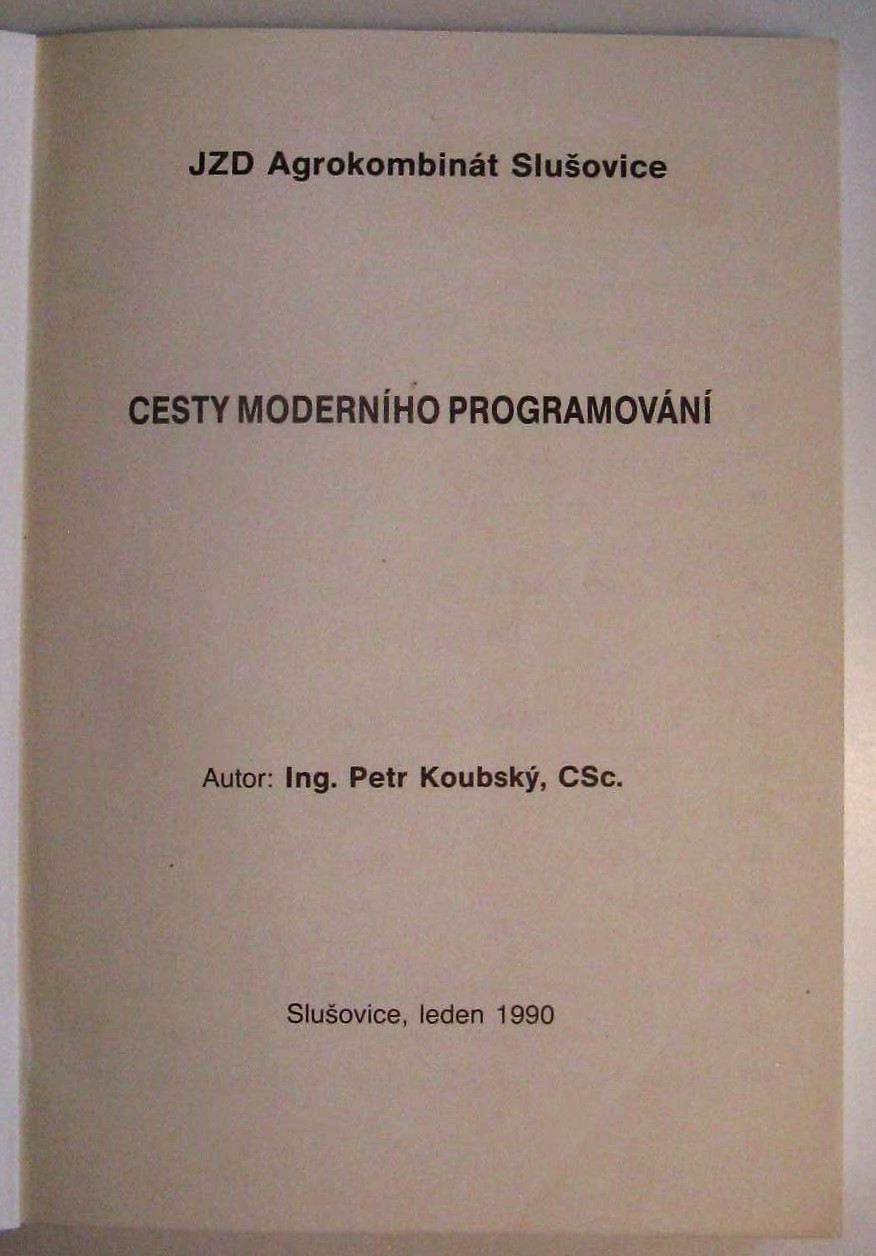 JZD Agrokombinát Slušovice

CESTY MODERNÍHO PROGRAMOVÁNÍ

Autor: Ing. Petr Koubský, CSc.

Slušovice, leden 1990